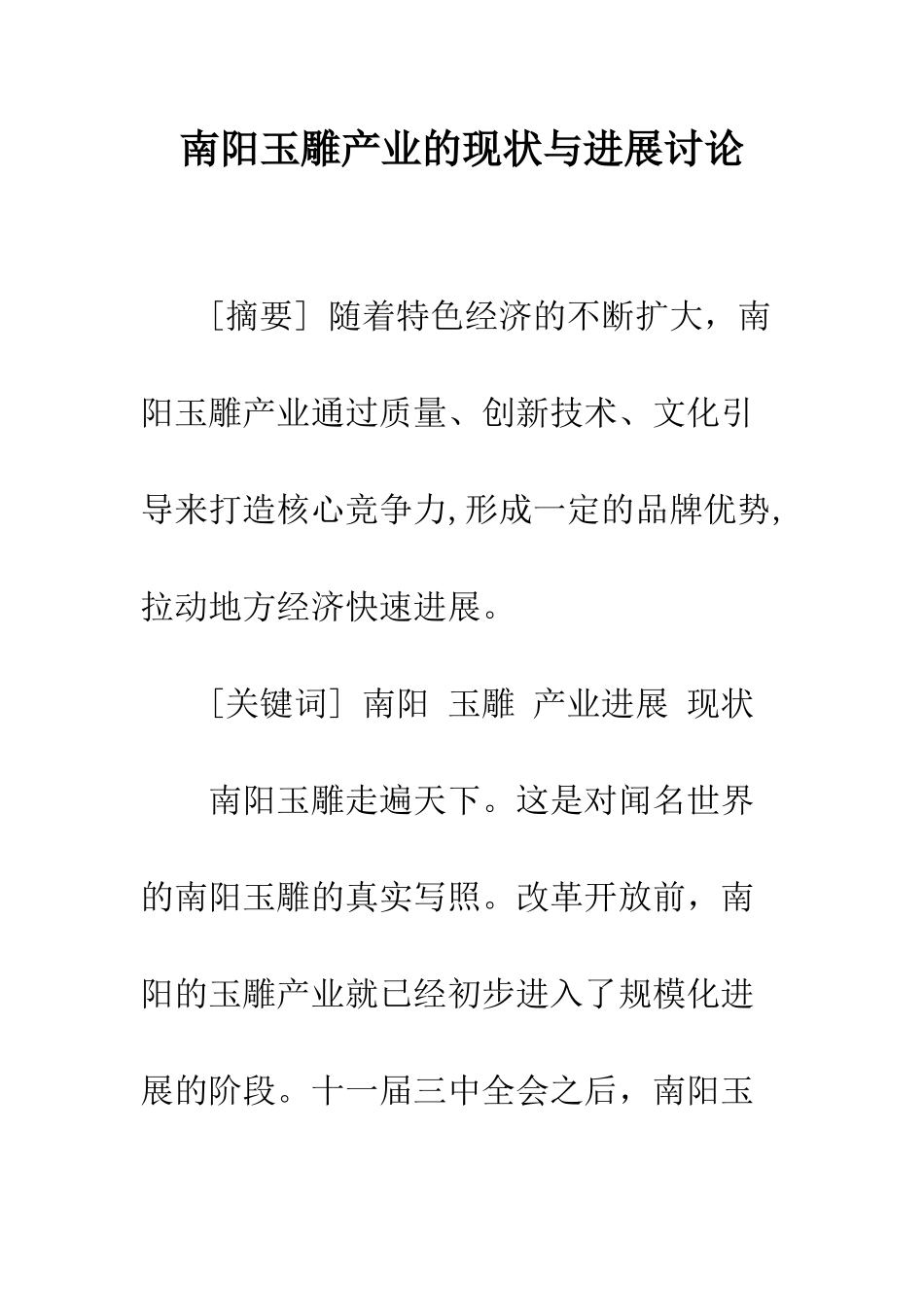 南阳玉雕产业的现状与进展讨论

［摘要］随着特色经济的不断扩大，南阳玉雕产业通过质量、创新技术、文化引导来打造核心竞争力,形成一定的品牌优势,拉动地方经济快速进展。

［关键词］南阳 玉雕 产业进展 现状

南阳玉雕走遍天下。这是对闻名世界的南阳玉雕的真实写照。改革开放前，南阳的玉雕产业就已经初步进入了规模化进展的阶段。十一届三中全会之后，南阳玉